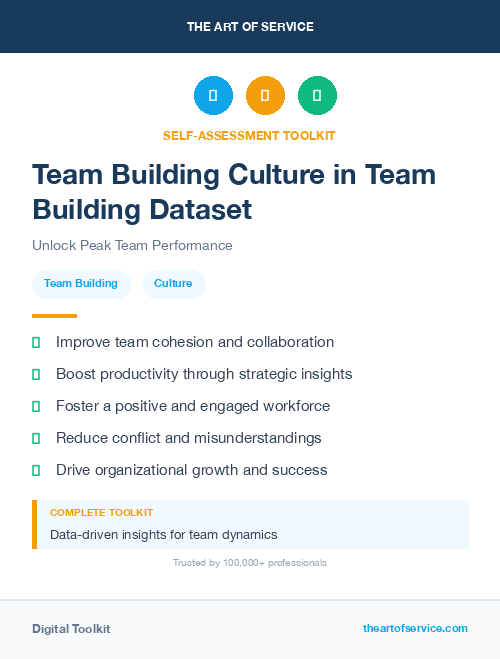 THE ART OF SERVICE

SELF-ASSESSMENT TOOLKIT

Team Building Culture in Team Building Dataset

Unlock Peak Team Performance

Team Building

Culture

Improve team cohesion and collaboration

Boost productivity through strategic insights

Foster a positive and engaged workforce

Reduce conflict and misunderstandings

Drive organizational growth and success

COMPLETE TOOLKIT

Data-driven insights for team dynamics

Trusted by 100,000+ professionals

Digital Toolkit

theartofservice.com